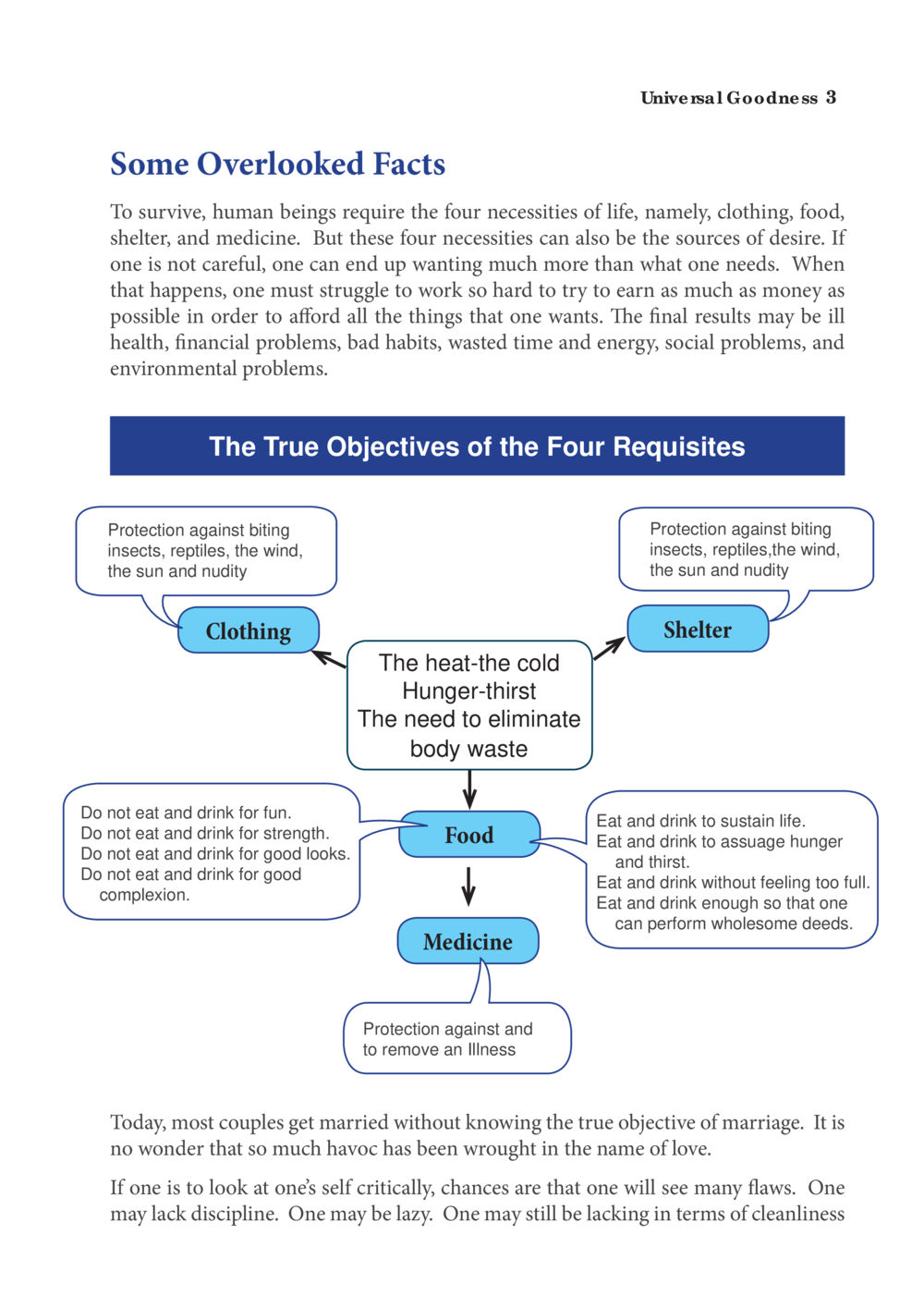 Universal Goodness 3

Some Overlooked Facts

To survive, human beings require the four necessities of life, namely, clothing, food, shelter, and medicine. But these four necessities can also be the sources of desire. If one is not careful, one can end up wanting much more than what one needs. When that happens, one must struggle to work so hard to try to earn as much as money as possible in order to afford all the things that one wants. The final results may be ill health, financial problems, bad habits, wasted time and energy, social problems, and environmental problems.

The True Objectives of the Four Requisites

Protection against biting insects, reptiles, the wind, the sun and nudity

Clothing

Protection against biting insects, reptiles,the wind, the sun and nudity

Shelter

The heat-the cold
Hunger-thirst
The need to eliminate body waste

Do not eat and drink for fun.
Do not eat and drink for strength.
Do not eat and drink for good looks.
Do not eat and drink for good complexion.

Food

Eat and drink to sustain life.
Eat and drink to assuage hunger and thirst.
Eat and drink without feeling too full.
Eat and drink enough so that one can perform wholesome deeds.

Medicine

Protection against and to remove an Illness

Today, most couples get married without knowing the true objective of marriage. It is no wonder that so much havoc has been wrought in the name of love.

If one is to look at one's self critically, chances are that one will see many flaws. One may lack discipline. One may be lazy. One may still be lacking in terms of cleanliness